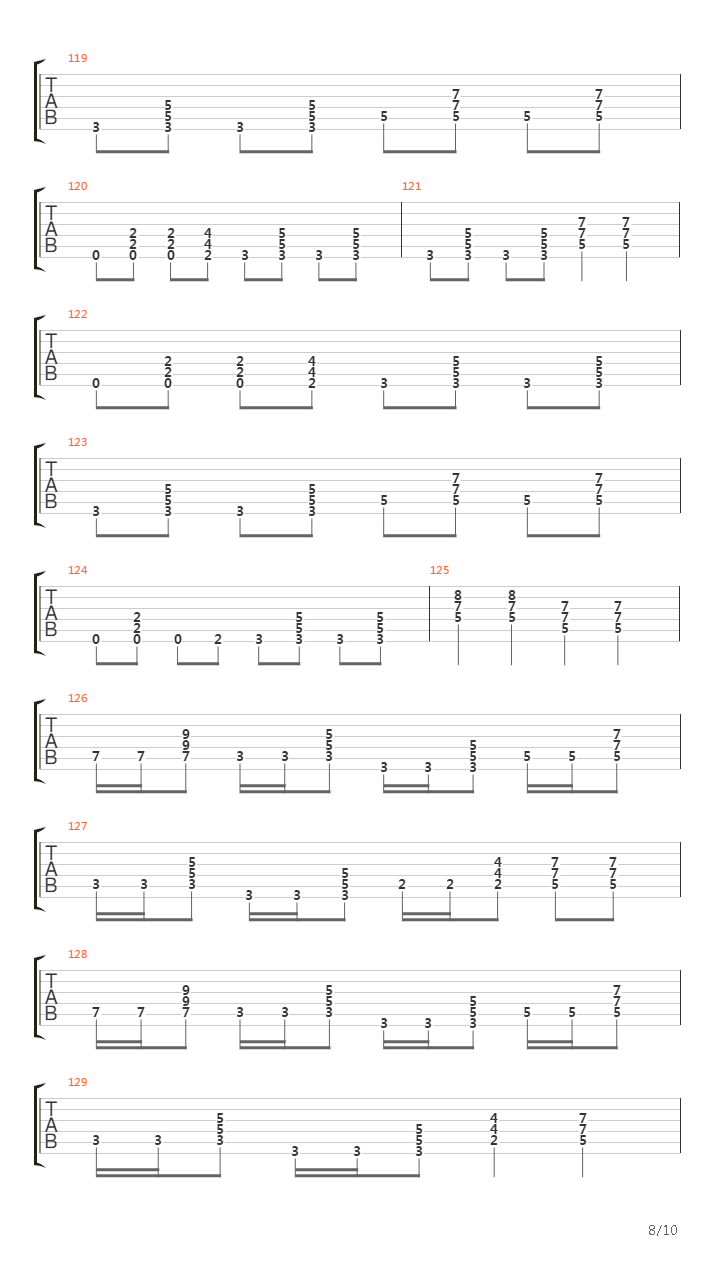 119
T
A
B
3 5 5 3 3 5 5 3 5 7 7 5 5 7 7 5

120
T
A
B
0 2 2 0 2 2 0 4 4 2 3 5 5 3 3 5 5 3

121
3 5 5 3 3 5 5 3 7 7 5 7 7 5

122
T
A
B
0 2 2 0 2 2 0 4 4 2 3 5 5 3 3 5 5 3

123
T
A
B
3 5 5 3 3 5 5 3 5 7 7 5 5 7 7 5

124
T
A
B
0 2 2 0 0 2 3 5 5 3 3 5 5 3

125
8 7 5 8 7 5 7 7 5 7 7 5

126
T
A
B
7 7 9 9 7 3 3 5 5 3 3 3 5 5 3 5 5 7 7 5

127
T
A
B
3 3 5 5 3 3 3 5 5 3 2 2 4 4 2 7 7 5 7 7 5

128
T
A
B
7 7 9 9 7 3 3 5 5 3 3 3 5 5 3 5 5 7 7 5

129
T
A
B
3 3 5 5 3 3 3 5 5 3 4 4 2 7 7 5

8/10